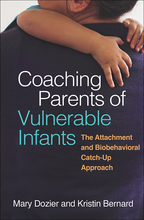 Coaching Parents of Vulnerable Infants

The Attachment and Biobehavioral Catch-Up Approach

Mary Dozier and Kristin Bernard